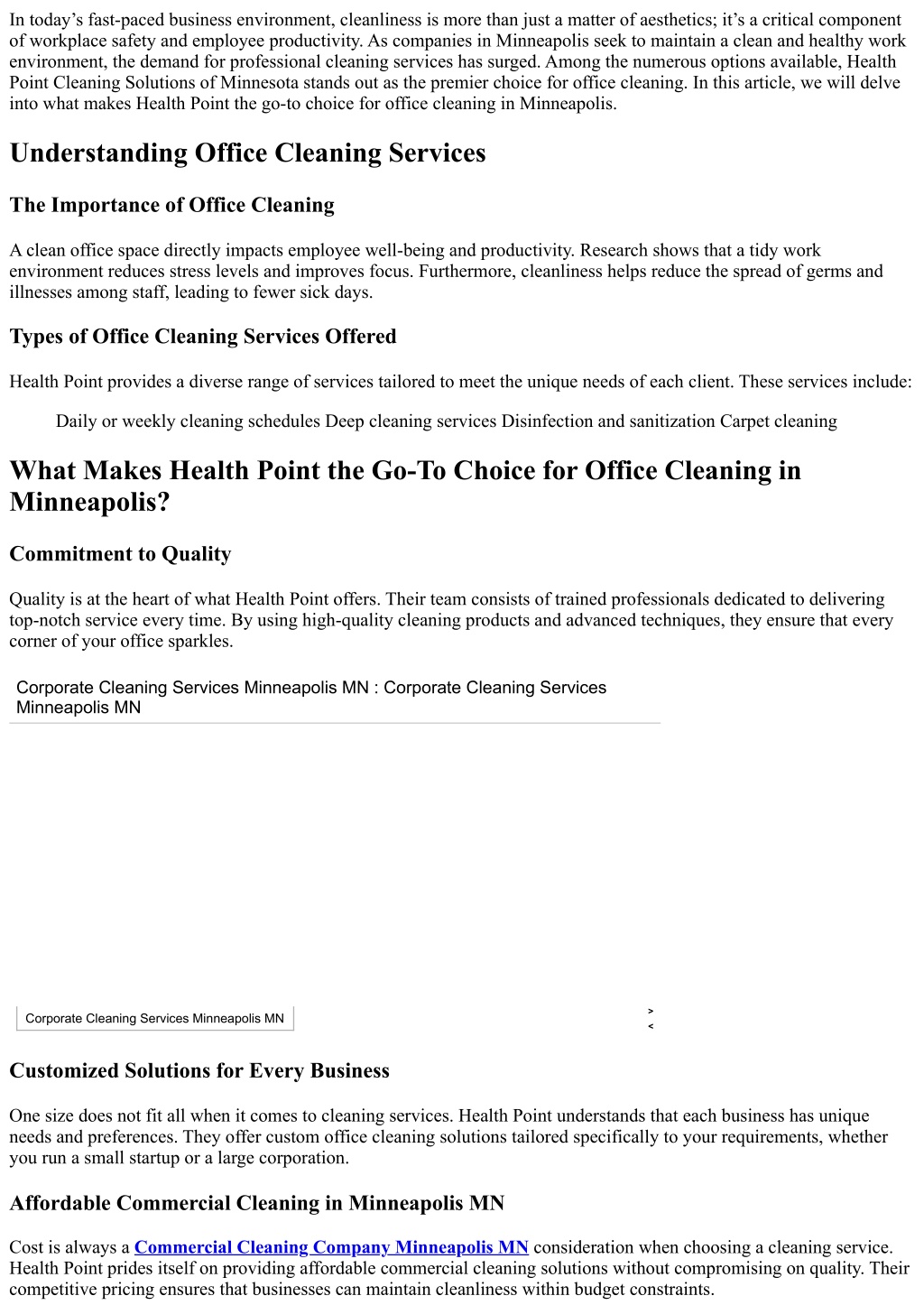 In today's fast-paced business environment, cleanliness is more than just a matter of aesthetics; it's a critical component of workplace safety and employee productivity. As companies in Minneapolis seek to maintain a clean and healthy work environment, the demand for professional cleaning services has surged. Among the numerous options available, Health Point Cleaning Solutions of Minnesota stands out as the premier choice for office cleaning. In this article, we will delve into what makes Health Point the go-to choice for office cleaning in Minneapolis.

Understanding Office Cleaning Services

The Importance of Office Cleaning

A clean office space directly impacts employee well-being and productivity. Research shows that a tidy work environment reduces stress levels and improves focus. Furthermore, cleanliness helps reduce the spread of germs and illnesses among staff, leading to fewer sick days.

Types of Office Cleaning Services Offered

Health Point provides a diverse range of services tailored to meet the unique needs of each client. These services include:

Daily or weekly cleaning schedules Deep cleaning services Disinfection and sanitization Carpet cleaning

What Makes Health Point the Go-To Choice for Office Cleaning in Minneapolis?

Commitment to Quality

Quality is at the heart of what Health Point offers. Their team consists of trained professionals dedicated to delivering top-notch service every time. By using high-quality cleaning products and advanced techniques, they ensure that every corner of your office sparkles.

Corporate Cleaning Services Minneapolis MN : Corporate Cleaning Services Minneapolis MN

Corporate Cleaning Services Minneapolis MN

>
<

Customized Solutions for Every Business

One size does not fit all when it comes to cleaning services. Health Point understands that each business has unique needs and preferences. They offer custom office cleaning solutions tailored specifically to your requirements, whether you run a small startup or a large corporation.

Affordable Commercial Cleaning in Minneapolis MN

Cost is always a Commercial Cleaning Company Minneapolis MN consideration when choosing a cleaning service. Health Point prides itself on providing affordable commercial cleaning solutions without compromising on quality. Their competitive pricing ensures that businesses can maintain cleanliness within budget constraints.